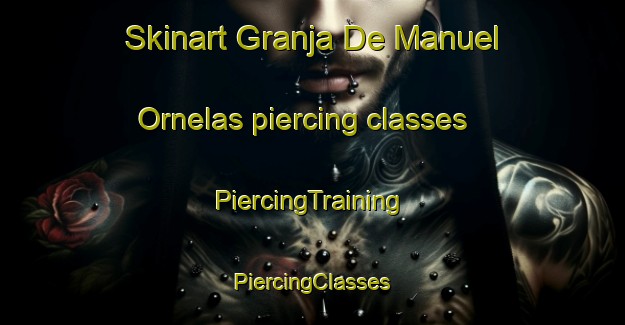 Skinart Granja De Manuel Ornelas piercing classes

PiercingTraining

PiercingClasses